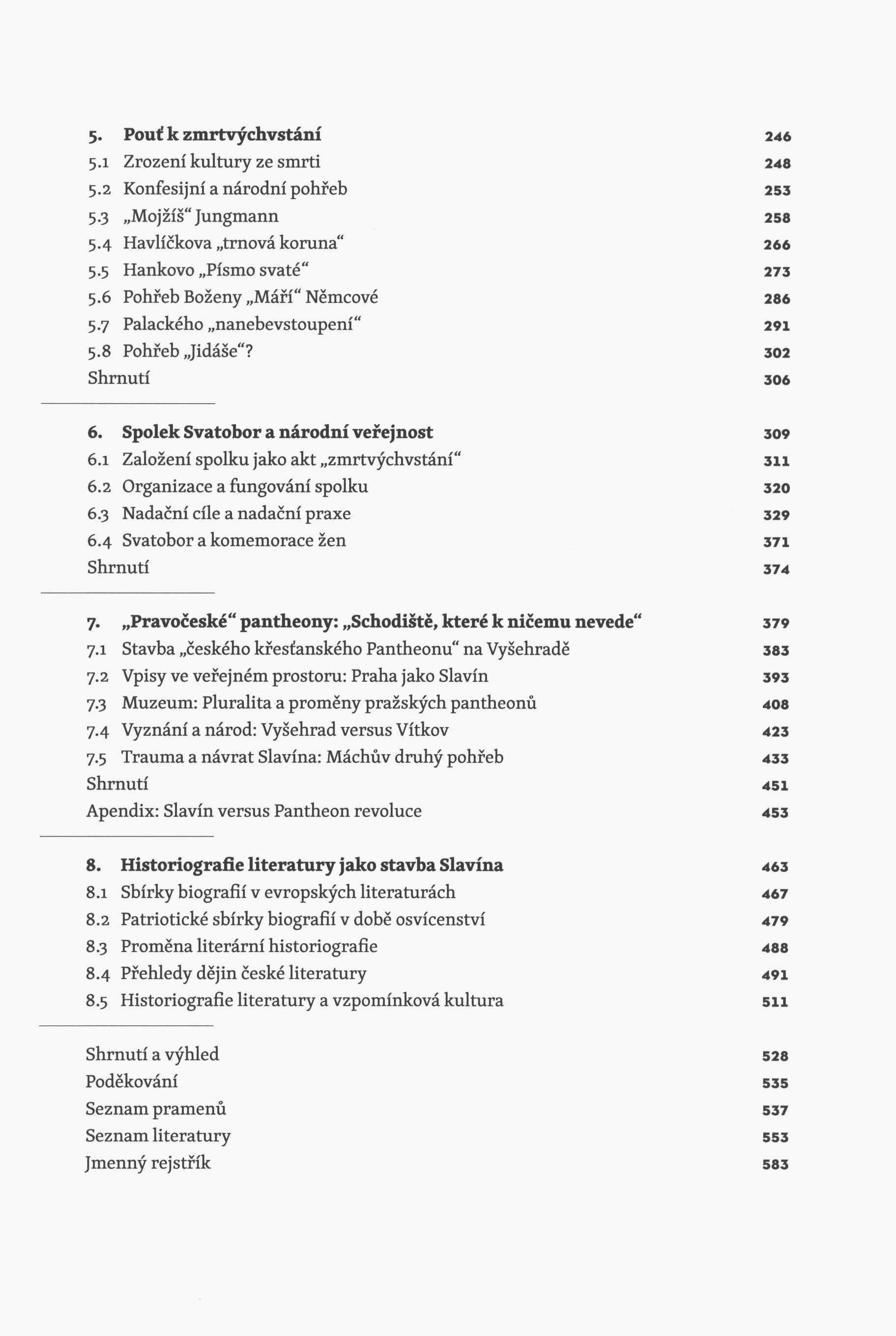 5. Pouť k zmrtvýchvstání 246
5.1 Zrození kultury ze smrti 248
5.2 Konfesijní a národní pohřeb 253
5.3 „Mojžíš“ Jungmann 258
5.4 Havlíčkova „trnová koruna“ 266
5.5 Hankovo „Písmo svaté“ 273
5.6 Pohřeb Boženy „Máří“ Němcové 286
5.7 Palackého „nanebevstoupení“ 291
5.8 Pohřeb „Jidáše“? 302
Shrnutí 306

6. Spolek Svatobor a národní veřejnost 309
6.1 Založení spolku jako akt „zmrtvýchvstání“ 311
6.2 Organizace a fungování spolku 320
6.3 Nadační cíle a nadační praxe 329
6.4 Svatobor a komemorace žen 371
Shrnutí 374

7. „Pravočeské“ pantheony: „Schodiště, které k ničemu nevede“ 379
7.1 Stavba „českého křesťanského Pantheonu“ na Vyšehradě 383
7.2 Vpisy ve veřejném prostoru: Praha jako Slavín 393
7.3 Muzeum: Pluralita a proměny pražských pantheonů 408
7.4 Vyznání a národ: Vyšehrad versus Vítkov 423
7.5 Trauma a návrat Slavína: Máchův druhý pohřeb 433
Shrnutí 451
Apendix: Slavín versus Pantheon revoluce 453

8. Historiografie literatury jako stavba Slavína 463
8.1 Sbírky biografií v evropských literaturách 467
8.2 Patriotické sbírky biografií v době osvícenství 479
8.3 Proměna literární historiografie 488
8.4 Přehledy dějin české literatury 491
8.5 Historiografie literatury a vzpomínková kultura 511

Shrnutí a výhled 528
Poděkování 535
Seznam pramenů 537
Seznam literatury 553
Jmenný rejstřík 583